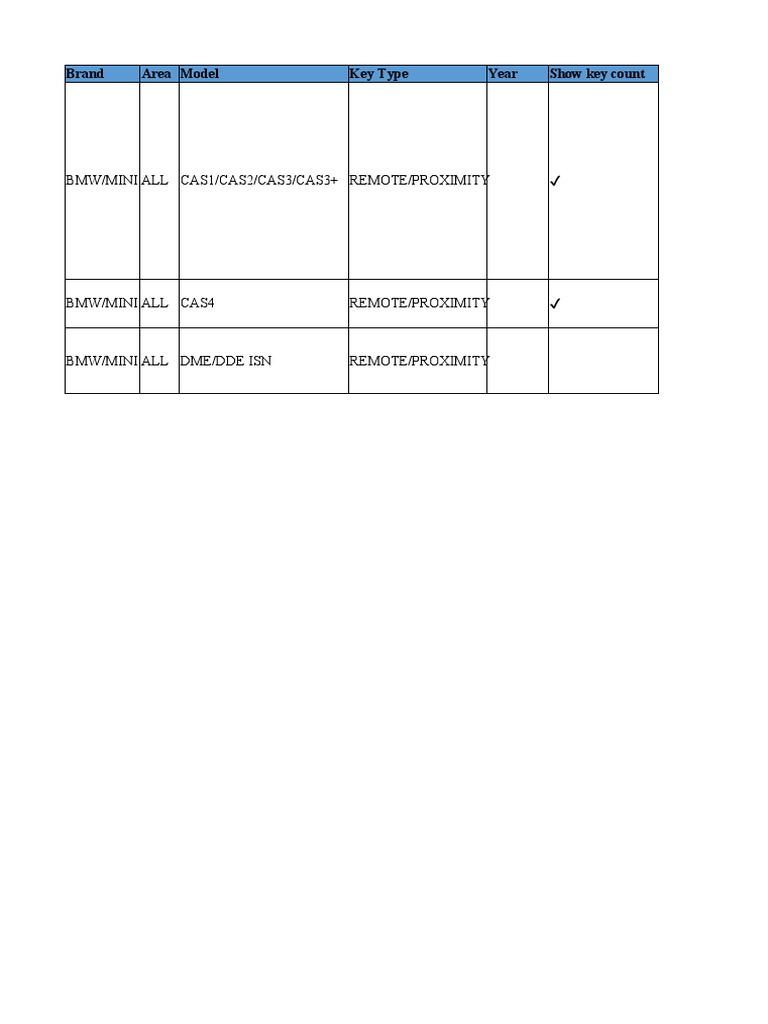 | Brand | Area | Model | Key Type | Year | Show key count |
|---|---|---|---|---|---|
| BMW/MINI | ALL | CAS1/CAS2/CAS3/CAS3+ | REMOTE/PROXIMITY |  | ✓ |
| BMW/MINI | ALL | CAS4 | REMOTE/PROXIMITY |  | ✓ |
| BMW/MINI | ALL | DME/DDE ISN | REMOTE/PROXIMITY |  |  |